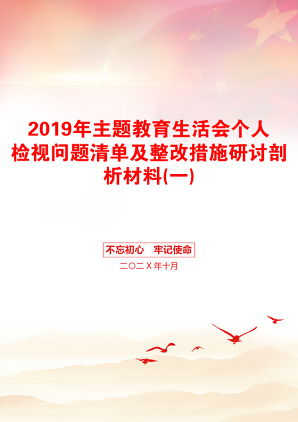 2019年主题教育生活会个人检视问题清单及整改措施研讨剖析材料(一)

不忘初心　牢记使命

二〇二X年十月